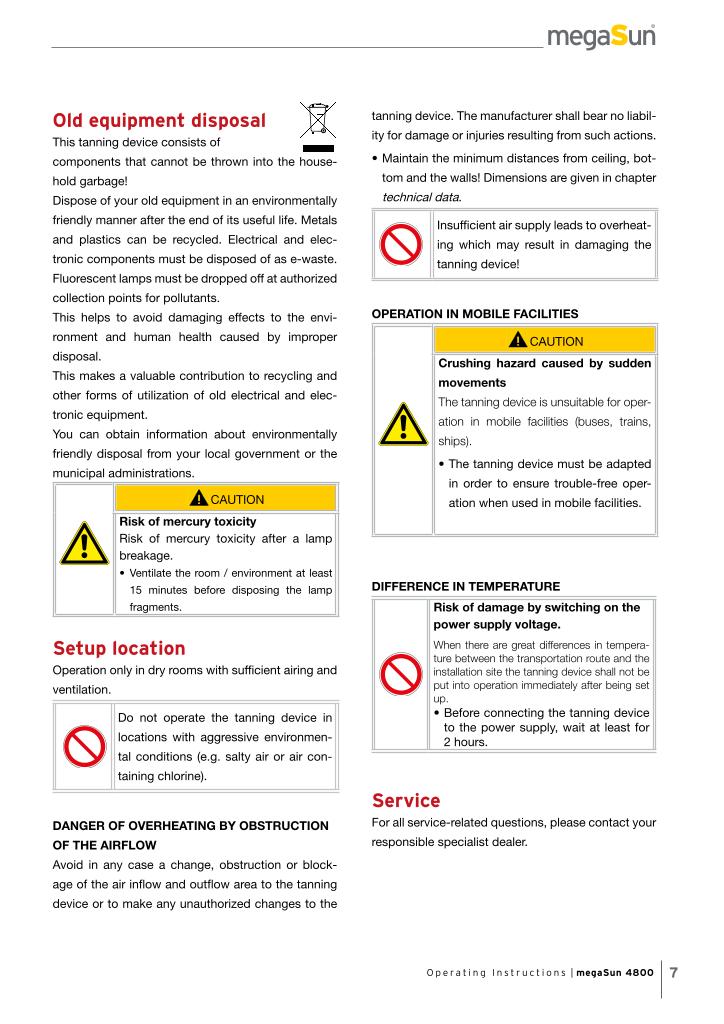 megaSun

Old equipment disposal

This tanning device consists of components that cannot be thrown into the household garbage!

Dispose of your old equipment in an environmentally friendly manner after the end of its useful life. Metals and plastics can be recycled. Electrical and electronic components must be disposed of as e-waste. Fluorescent lamps must be dropped off at authorized collection points for pollutants.

This helps to avoid damaging effects to the environment and human health caused by improper disposal.

This makes a valuable contribution to recycling and other forms of utilization of old electrical and electronic equipment.

You can obtain information about environmentally friendly disposal from your local government or the municipal administrations.

CAUTION

Risk of mercury toxicity

Risk of mercury toxicity after a lamp breakage.

• Ventilate the room / environment at least 15 minutes before disposing the lamp fragments.

Setup location

Operation only in dry rooms with sufficient airing and ventilation.

Do not operate the tanning device in locations with aggressive environmental conditions (e.g. salty air or air containing chlorine).

DANGER OF OVERHEATING BY OBSTRUCTION OF THE AIRFLOW

Avoid in any case a change, obstruction or blockage of the air inflow and outflow area to the tanning device or to make any unauthorized changes to the tanning device. The manufacturer shall bear no liability for damage or injuries resulting from such actions.

• Maintain the minimum distances from ceiling, bottom and the walls! Dimensions are given in chapter technical data.

Insufficient air supply leads to overheating which may result in damaging the tanning device!

OPERATION IN MOBILE FACILITIES

CAUTION

Crushing hazard caused by sudden movements

The tanning device is unsuitable for operation in mobile facilities (buses, trains, ships).

• The tanning device must be adapted in order to ensure trouble-free operation when used in mobile facilities.

DIFFERENCE IN TEMPERATURE

Risk of damage by switching on the power supply voltage.

When there are great differences in temperature between the transportation route and the installation site the tanning device shall not be put into operation immediately after being set up.

• Before connecting the tanning device to the power supply, wait at least for 2 hours.

Service

For all service-related questions, please contact your responsible specialist dealer.

Operating Instructions | megaSun 4800 7